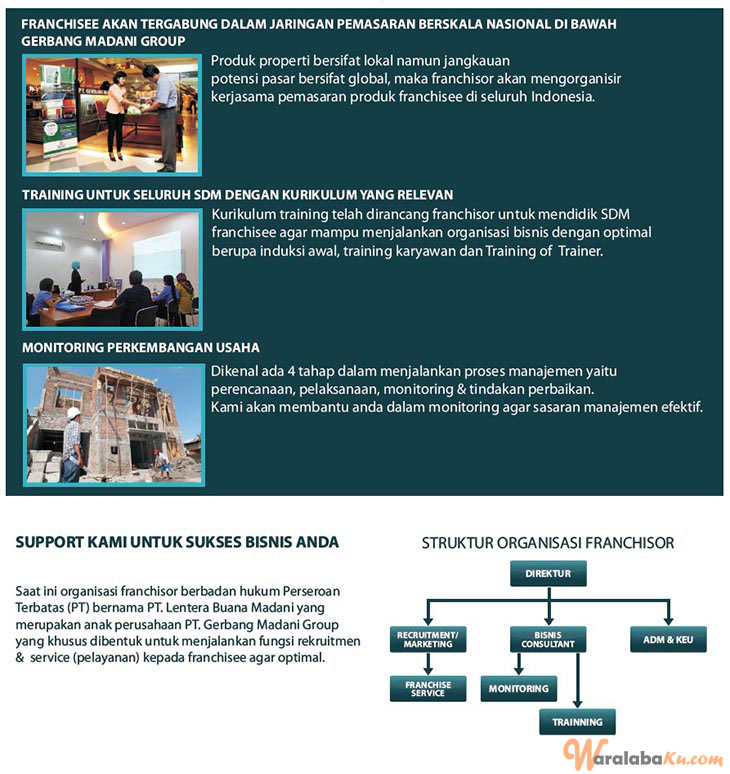 FRANCHISEE AKAN TERGABUNG DALAM JARINGAN PEMASARAN BERSKALA NASIONAL DI BAWAH GERBANG MADANI GROUP

Produk properti bersifat lokal namun jangkauan potensi pasar bersifat global, maka franchisor akan mengorganisir kerjasama pemasaran produk franchisee di seluruh Indonesia.

TRAINING UNTUK SELURUH SDM DENGAN KURIKULUM YANG RELEVAN

Kurikulum training telah dirancang franchisor untuk mendidik SDM franchisee agar mampu menjalankan organisasi bisnis dengan optimal berupa induksi awal, training karyawan dan Training of Trainer.

MONITORING PERKEMBANGAN USAHA

Dikenal ada 4 tahap dalam menjalankan proses manajemen yaitu perencanaan, pelaksanaan, monitoring & tindakan perbaikan.
Kami akan membantu anda dalam monitoring agar sasaran manajemen efektif.

SUPPORT KAMI UNTUK SUKSES BISNIS ANDA

Saat ini organisasi franchisor berbadan hukum Perseroan Terbatas (PT) bernama PT. Lentera Buana Madani yang merupakan anak perusahaan PT. Gerbang Madani Group yang khusus dibentuk untuk menjalankan fungsi rekruitmen & service (pelayanan) kepada franchisee agar optimal.

STRUKTUR ORGANISASI FRANCHISOR

DIREKTUR
RECRUITMENT/ MARKETING
BISNIS CONSULTANT
ADM & KEU
FRANCHISE SERVICE
MONITORING
TRAINNING

WaralabaKu.com